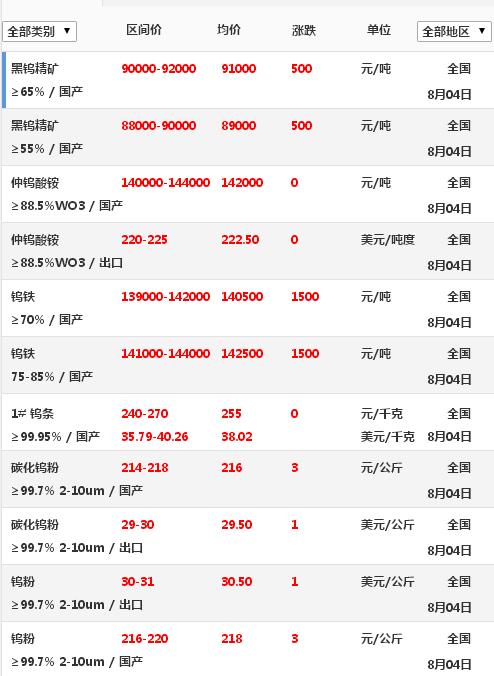 | 全部类别 ▼ | 区间价 | 均价 | 涨跌 | 单位 | 全部地区 ▼ |
|---|---|---|---|---|---|
| 黑钨精矿 ≥65% / 国产 | 90000-92000 | 91000 | 500 | 元/吨 | 全国 8月04日 |
| 黑钨精矿 ≥55% / 国产 | 88000-90000 | 89000 | 500 | 元/吨 | 全国 8月04日 |
| 仲钨酸铵 ≥88.5%WO3 / 国产 | 140000-144000 | 142000 | 0 | 元/吨 | 全国 8月04日 |
| 仲钨酸铵 ≥88.5%WO3 / 出口 | 220-225 | 222.50 | 0 | 美元/吨度 | 全国 8月04日 |
| 钨铁 ≥70% / 国产 | 139000-142000 | 140500 | 1500 | 元/吨 | 全国 8月04日 |
| 钨铁 75-85% / 国产 | 141000-144000 | 142500 | 1500 | 元/吨 | 全国 8月04日 |
| 1# 钨条 ≥99.95% / 国产 | 240-270 35.79-40.26 | 255 38.02 | 0 | 元/千克 美元/千克 | 全国 8月04日 |
| 碳化钨粉 ≥99.7% 2-10um / 国产 | 214-218 | 216 | 3 | 元/公斤 | 全国 8月04日 |
| 碳化钨粉 ≥99.7% 2-10um / 出口 | 29-30 | 29.50 | 1 | 美元/公斤 | 全国 8月04日 |
| 钨粉 ≥99.7% 2-10um / 出口 | 30-31 | 30.50 | 1 | 美元/公斤 | 全国 8月04日 |
| 钨粉 ≥99.7% 2-10um / 国产 | 216-220 | 218 | 3 | 元/公斤 | 全国 8月04日 |